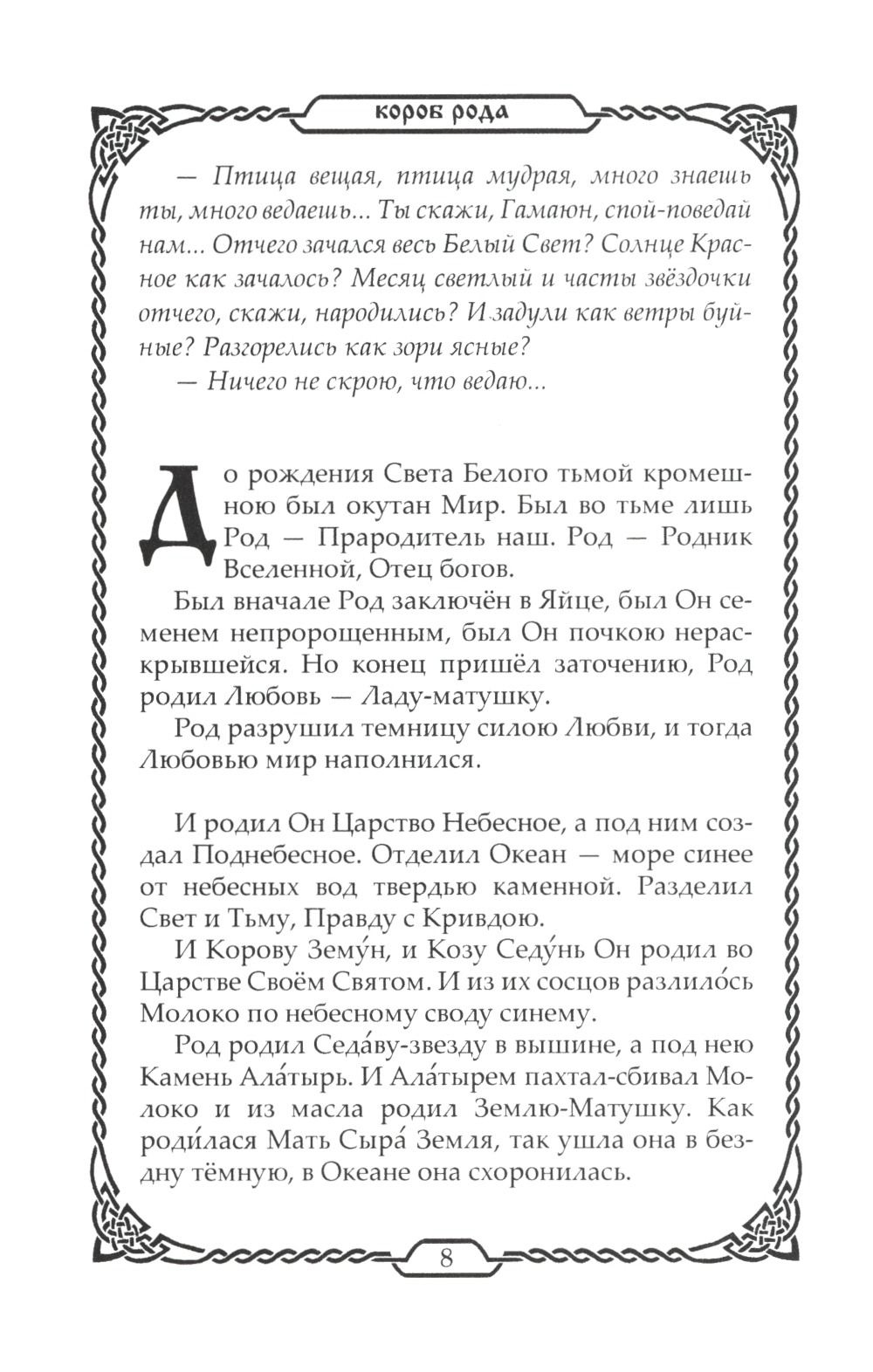 КОРОБ РОДА

— Птица вещая, птица мудрая, много знаешь ты, много ведаешь... Ты скажи, Гамаюн, спой-поведай нам... Отчего зачался весь Белый Свет? Солнце Красное как зачалось? Месяц светлый и часты звёздочки отчего, скажи, народились? И задули как ветры буйные? Разгорелись как зори ясные?

— Ничего не скрою, что ведаю...

До рождения Света Белого тьмой кромешною был окутан Мир. Был во тьме лишь Род — Прародитель наш. Род — Родник Вселенной, Отец богов.

Был вначале Род заключён в Яйце, был Он семенем непророщенным, был Он почкою нераскрывшейся. Но конец пришёл заточению, Род родил Любовь — Ладу-матушку.

Род разрушил темницу силою Любви, и тогда Любовью мир наполнился.

И родил Он Царство Небесное, а под ним создал Поднебесное. Отделил Океан — море синее от небесных вод твердью каменной. Разделил Свет и Тьму, Правду с Кривдою.

И Корову Зему́н, и Козу Седу́нь Он родил во Царстве Своём Святом. И из их сосцов разлило́сь Молоко по небесному своду синему.

Род родил Седа́ву-звезду в вышине, а под нею Камень Ала́тырь. И Ала́тырем пахтал-сбивал Молоко и из масла родил Землю-Матушку. Как роди́лася Мать Сыра́ Земля, так ушла она в бездну тёмную, в Океане она схоронилась.

8